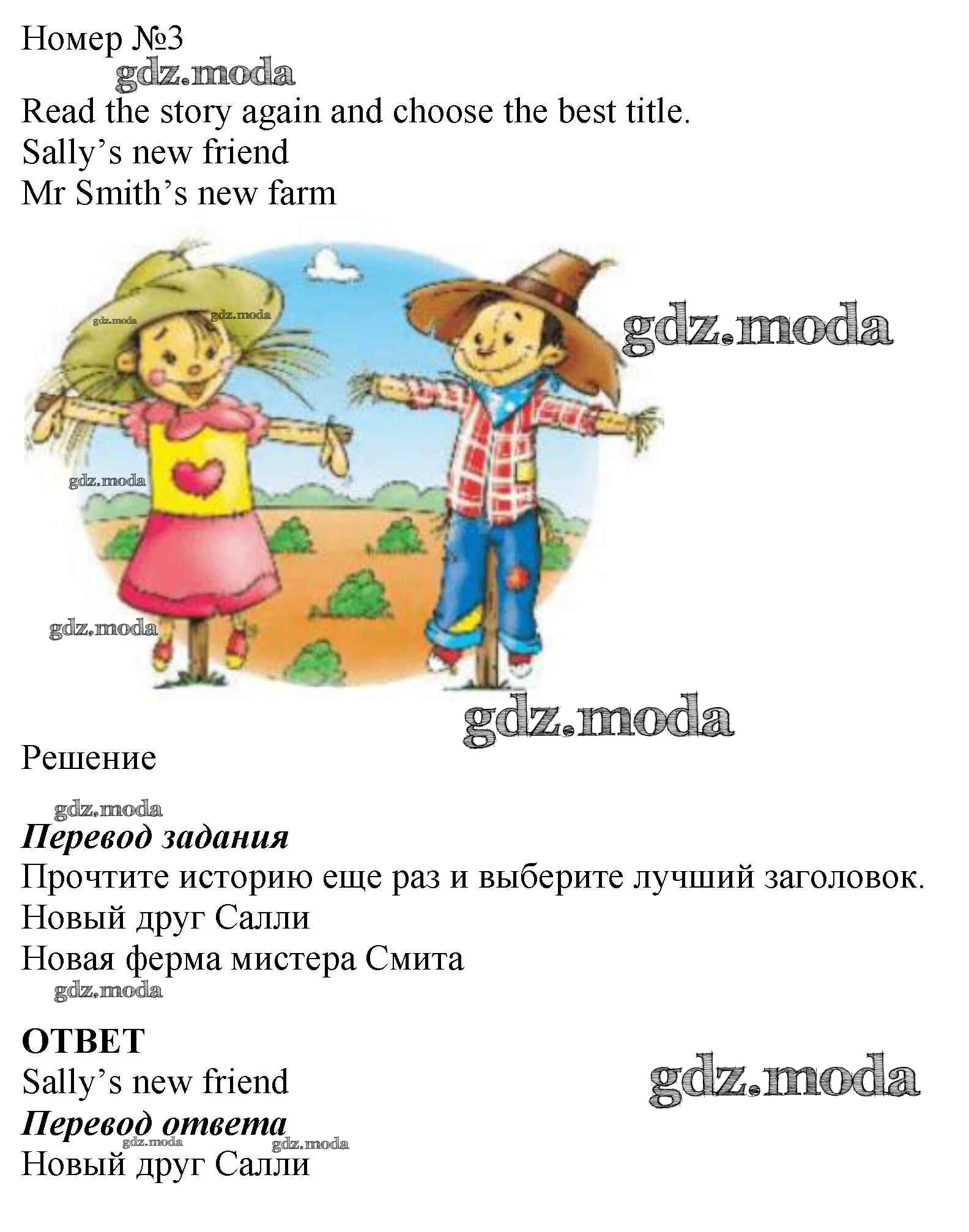 Номер №3

Read the story again and choose the best title.
Sally's new friend
Mr Smith's new farm

Решение

Перевод задания
Прочтите историю еще раз и выберите лучший заголовок.
Новый друг Салли
Новая ферма мистера Смита

ОТВЕТ
Sally's new friend
Перевод ответа
Новый друг Салли

gdz.moda